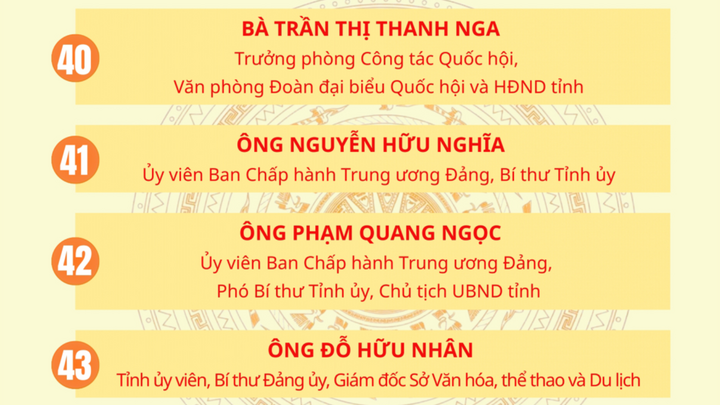 40
BÀ TRẦN THỊ THANH NGA
Trưởng phòng Công tác Quốc hội,
Văn phòng Đoàn đại biểu Quốc hội và HĐND tỉnh

41
ÔNG NGUYỄN HỮU NGHĨA
Ủy viên Ban Chấp hành Trung ương Đảng, Bí thư Tỉnh ủy

42
ÔNG PHẠM QUANG NGỌC
Ủy viên Ban Chấp hành Trung ương Đảng,
Phó Bí thư Tỉnh ủy, Chủ tịch UBND tỉnh

43
ÔNG ĐỖ HỮU NHÂN
Tỉnh ủy viên, Bí thư Đảng ủy, Giám đốc Sở Văn hóa, thể thao và Du lịch